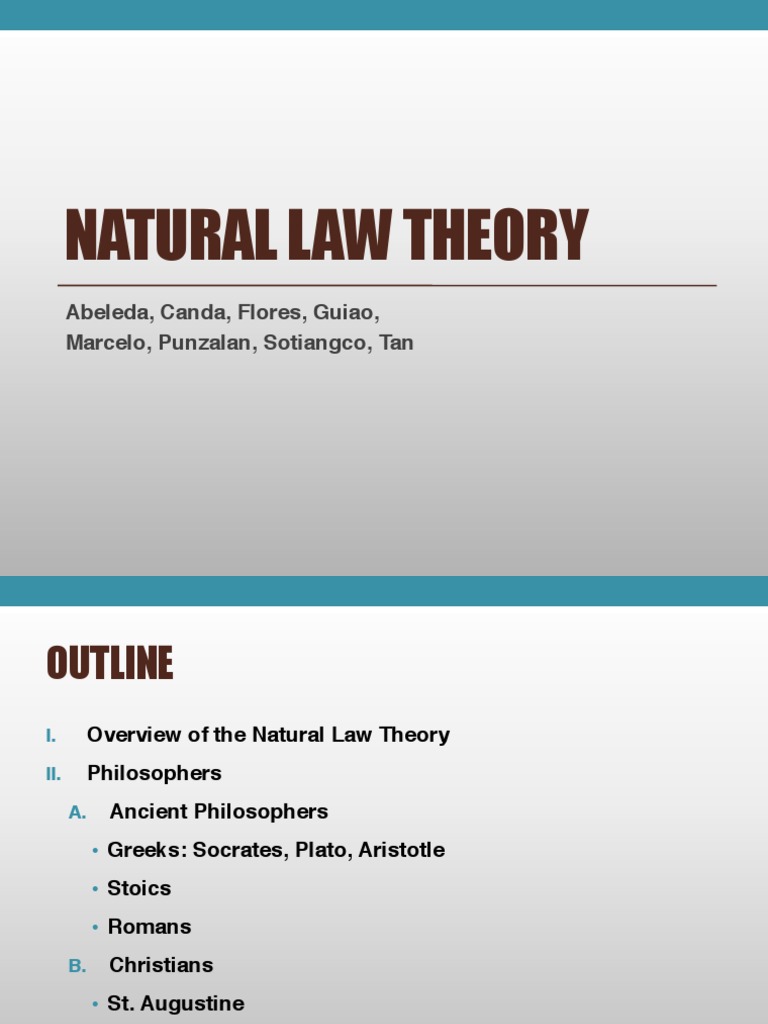 NATURAL LAW THEORY

Abeleda, Canda, Flores, Guiao, Marcelo, Punzalan, Sotiangco, Tan

OUTLINE

I. Overview of the Natural Law Theory

II. Philosophers

A. Ancient Philosophers

• Greeks: Socrates, Plato, Aristotle

• Stoics

• Romans

B. Christians

• St. Augustine